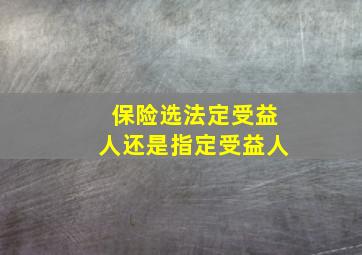 保险选法定受益人还是指定受益人